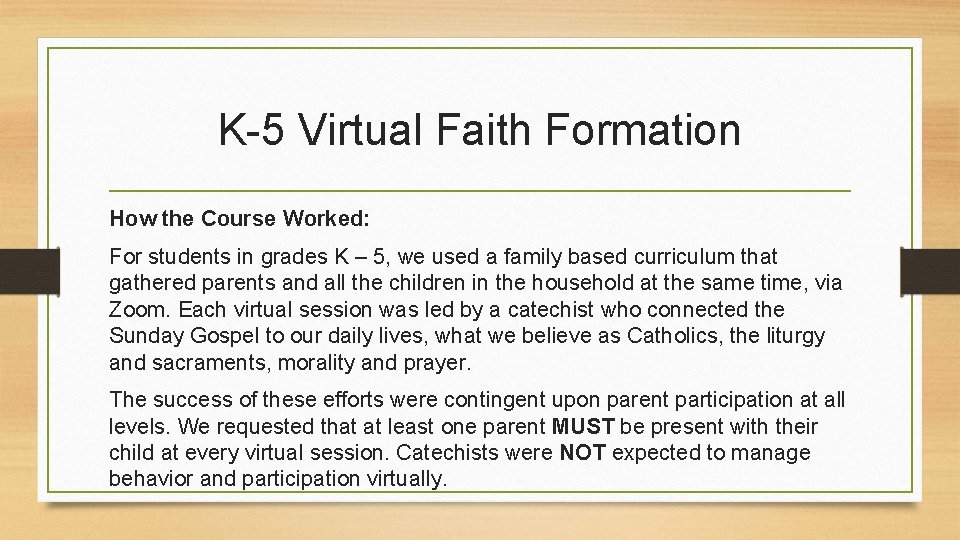 K-5 Virtual Faith Formation

How the Course Worked:

For students in grades K – 5, we used a family based curriculum that gathered parents and all the children in the household at the same time, via Zoom. Each virtual session was led by a catechist who connected the Sunday Gospel to our daily lives, what we believe as Catholics, the liturgy and sacraments, morality and prayer.

The success of these efforts were contingent upon parent participation at all levels. We requested that at least one parent MUST be present with their child at every virtual session. Catechists were NOT expected to manage behavior and participation virtually.